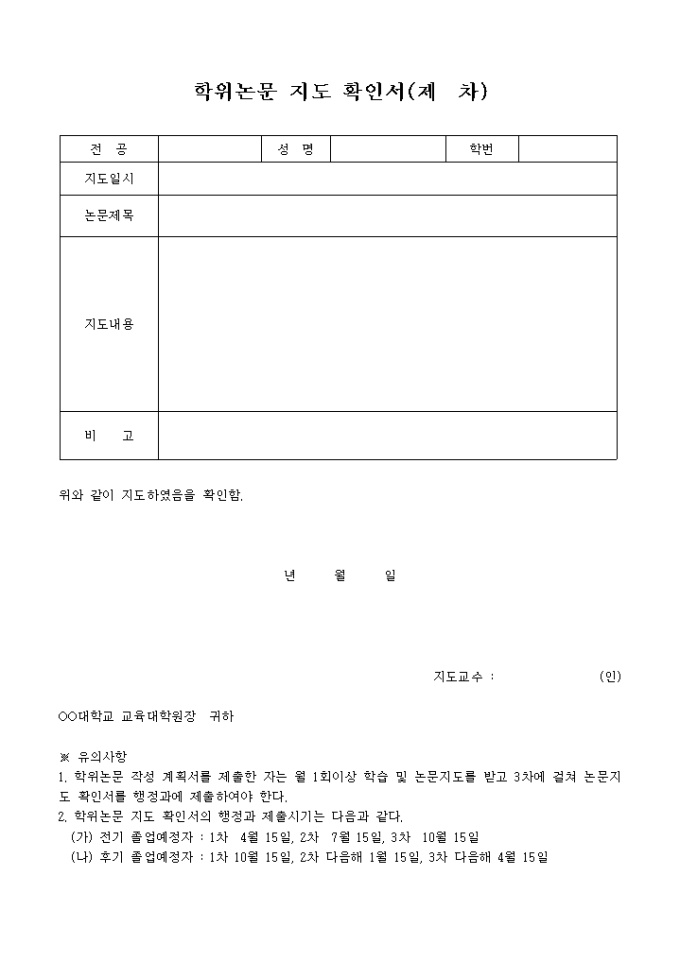 학위논문 지도 확인서(제 차)

| 전 공 | | 성 명 | | 학번 | |
|---|---|---|---|---|---|
| 지도일시 | | | | | |
| 논문제목 | | | | | |
| 지도내용 | | | | | |
| 비 고 | | | | | |

위와 같이 지도하였음을 확인함.

년 월 일

지도교수 : (인)

○○대학교 교육대학원장 귀하

※ 유의사항
1. 학위논문 작성 계획서를 제출한 자는 월 1회이상 학습 및 논문지도를 받고 3차에 걸쳐 논문지도 확인서를 행정과에 제출하여야 한다.
2. 학위논문 지도 확인서의 행정과 제출시기는 다음과 같다.
(가) 전기 졸업예정자 : 1차 4월 15일, 2차 7월 15일, 3차 10월 15일
(나) 후기 졸업예정자 : 1차 10월 15일, 2차 다음해 1월 15일, 3차 다음해 4월 15일